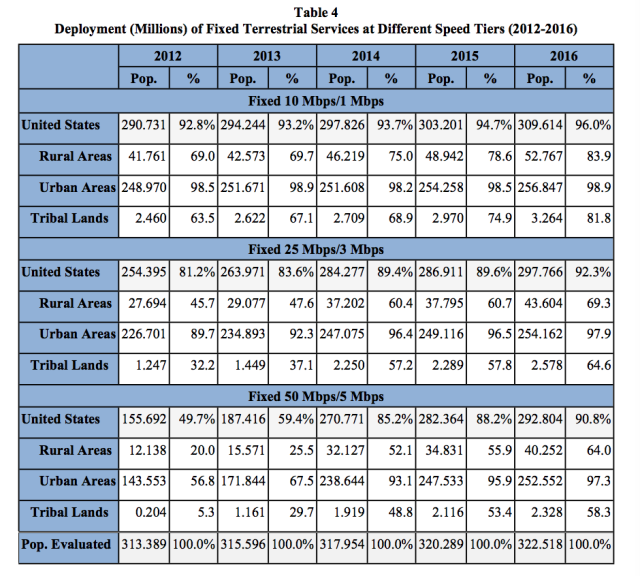 Table 4
Deployment (Millions) of Fixed Terrestrial Services at Different Speed Tiers (2012-2016)

| | 2012 | | 2013 | | 2014 | | 2015 | | 2016 | |
|---|---|---|---|---|---|---|---|---|---|---|
| | Pop. | % | Pop. | % | Pop. | % | Pop. | % | Pop. | % |
| Fixed 10 Mbps/1 Mbps | | | | | | | | | | |
| United States | 290.731 | 92.8% | 294.244 | 93.2% | 297.826 | 93.7% | 303.201 | 94.7% | 309.614 | 96.0% |
| Rural Areas | 41.761 | 69.0 | 42.573 | 69.7 | 46.219 | 75.0 | 48.942 | 78.6 | 52.767 | 83.9 |
| Urban Areas | 248.970 | 98.5 | 251.671 | 98.9 | 251.608 | 98.2 | 254.258 | 98.5 | 256.847 | 98.9 |
| Tribal Lands | 2.460 | 63.5 | 2.622 | 67.1 | 2.709 | 68.9 | 2.970 | 74.9 | 3.264 | 81.8 |
| Fixed 25 Mbps/3 Mbps | | | | | | | | | | |
| United States | 254.395 | 81.2% | 263.971 | 83.6% | 284.277 | 89.4% | 286.911 | 89.6% | 297.766 | 92.3% |
| Rural Areas | 27.694 | 45.7 | 29.077 | 47.6 | 37.202 | 60.4 | 37.795 | 60.7 | 43.604 | 69.3 |
| Urban Areas | 226.701 | 89.7 | 234.893 | 92.3 | 247.075 | 96.4 | 249.116 | 96.5 | 254.162 | 97.9 |
| Tribal Lands | 1.247 | 32.2 | 1.449 | 37.1 | 2.250 | 57.2 | 2.289 | 57.8 | 2.578 | 64.6 |
| Fixed 50 Mbps/5 Mbps | | | | | | | | | | |
| United States | 155.692 | 49.7% | 187.416 | 59.4% | 270.771 | 85.2% | 282.364 | 88.2% | 292.804 | 90.8% |
| Rural Areas | 12.138 | 20.0 | 15.571 | 25.5 | 32.127 | 52.1 | 34.831 | 55.9 | 40.252 | 64.0 |
| Urban Areas | 143.553 | 56.8 | 171.844 | 67.5 | 238.644 | 93.1 | 247.533 | 95.9 | 252.552 | 97.3 |
| Tribal Lands | 0.204 | 5.3 | 1.161 | 29.7 | 1.919 | 48.8 | 2.116 | 53.4 | 2.328 | 58.3 |
| Pop. Evaluated | 313.389 | 100.0% | 315.596 | 100.0% | 317.954 | 100.0% | 320.289 | 100.0% | 322.518 | 100.0% |